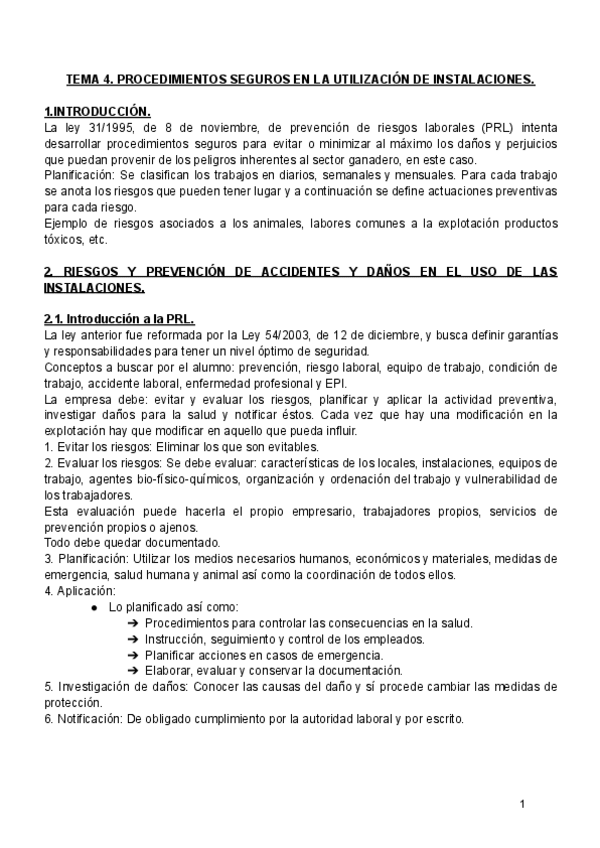 TEMA 4. PROCEDIMIENTOS SEGUROS EN LA UTILIZACIÓN DE INSTALACIONES.

1.INTRODUCCIÓN.
La ley 31/1995, de 8 de noviembre, de prevención de riesgos laborales (PRL) intenta desarrollar procedimientos seguros para evitar o minimizar al máximo los daños y perjuicios que puedan provenir de los peligros inherentes al sector ganadero, en este caso.
Planificación: Se clasifican los trabajos en diarios, semanales y mensuales. Para cada trabajo se anota los riesgos que pueden tener lugar y a continuación se define actuaciones preventivas para cada riesgo.
Ejemplo de riesgos asociados a los animales, labores comunes a la explotación productos tóxicos, etc.

2. RIESGOS Y PREVENCIÓN DE ACCIDENTES Y DAÑOS EN EL USO DE LAS INSTALACIONES.

2.1. Introducción a la PRL.
La ley anterior fue reformada por la Ley 54/2003, de 12 de diciembre, y busca definir garantías y responsabilidades para tener un nivel óptimo de seguridad.
Conceptos a buscar por el alumno: prevención, riesgo laboral, equipo de trabajo, condición de trabajo, accidente laboral, enfermedad profesional y EPI.
La empresa debe: evitar y evaluar los riesgos, planificar y aplicar la actividad preventiva, investigar daños para la salud y notificar éstos. Cada vez que hay una modificación en la explotación hay que modificar en aquello que pueda influir.
1. Evitar los riesgos: Eliminar los que son evitables.
2. Evaluar los riesgos: Se debe evaluar: características de los locales, instalaciones, equipos de trabajo, agentes bio-físico-químicos, organización y ordenación del trabajo y vulnerabilidad de los trabajadores.
Esta evaluación puede hacerla el propio empresario, trabajadores propios, servicios de prevención propios o ajenos.
Todo debe quedar documentado.
3. Planificación: Utilizar los medios necesarios humanos, económicos y materiales, medidas de emergencia, salud humana y animal así como la coordinación de todos ellos.
4. Aplicación:
● Lo planificado así como:
➔ Procedimientos para controlar las consecuencias en la salud.
➔ Instrucción, seguimiento y control de los empleados.
➔ Planificar acciones en casos de emergencia.
➔ Elaborar, evaluar y conservar la documentación.
5. Investigación de daños: Conocer las causas del daño y sí procede cambiar las medidas de protección.
6. Notificación: De obligado cumplimiento por la autoridad laboral y por escrito.

1